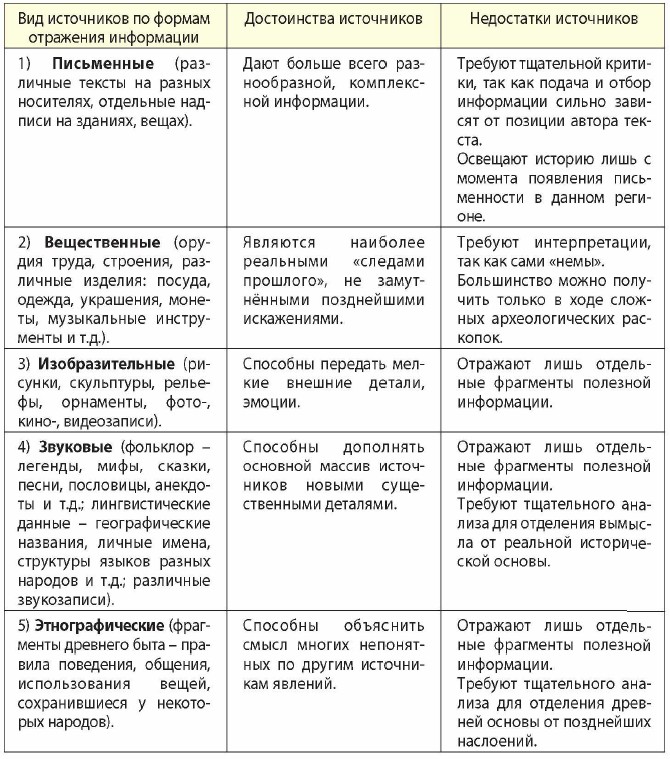 | Вид источников по формам отражения информации | Достоинства источников | Недостатки источников |
|---|---|---|
| 1) **Письменные** (различные тексты на разных носителях, отдельные надписи на зданиях, вещах). | Дают больше всего разнообразной, комплексной информации. | Требуют тщательной критики, так как подача и отбор информации сильно зависят от позиции автора текста. Освещают историю лишь с момента появления письменности в данном регионе. |
| 2) **Вещественные** (орудия труда, строения, различные изделия: посуда, одежда, украшения, монеты, музыкальные инструменты и т.д.). | Являются наиболее реальными «следами прошлого», не замутнёнными позднейшими искажениями. | Требуют интерпретации, так как сами «немы». Большинство можно получить только в ходе сложных археологических раскопок. |
| 3) **Изобразительные** (рисунки, скульптуры, рельефы, орнаменты, фото-, кино-, видеозаписи). | Способны передать мелкие внешние детали, эмоции. | Отражают лишь отдельные фрагменты полезной информации. |
| 4) **Звуковые** (фольклор – легенды, мифы, сказки, песни, пословицы, анекдоты и т.д.; лингвистические данные – географические названия, личные имена, структуры языков разных народов и т.д.; различные звукозаписи). | Способны дополнять основной массив источников новыми существенными деталями. | Отражают лишь отдельные фрагменты полезной информации. Требуют тщательного анализа для отделения вымысла от реальной исторической основы. |
| 5) **Этнографические** (фрагменты древнего быта – правила поведения, общения, использования вещей, сохранившиеся у некоторых народов). | Способны объяснить смысл многих непонятных по другим источникам явлений. | Отражают лишь отдельные фрагменты полезной информации. Требуют тщательного анализа для отделения древней основы от позднейших наслоений. |